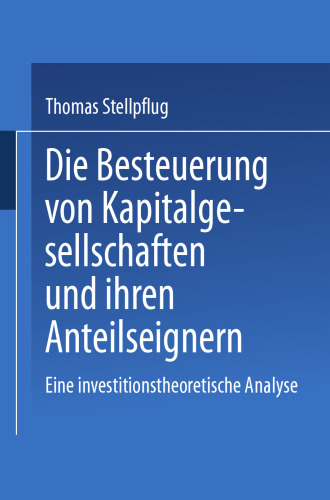 Thomas Stellpflug

Die Besteuerung von Kapitalgesellschaften und ihren Anteilseignern

Eine investitionstheoretische Analyse